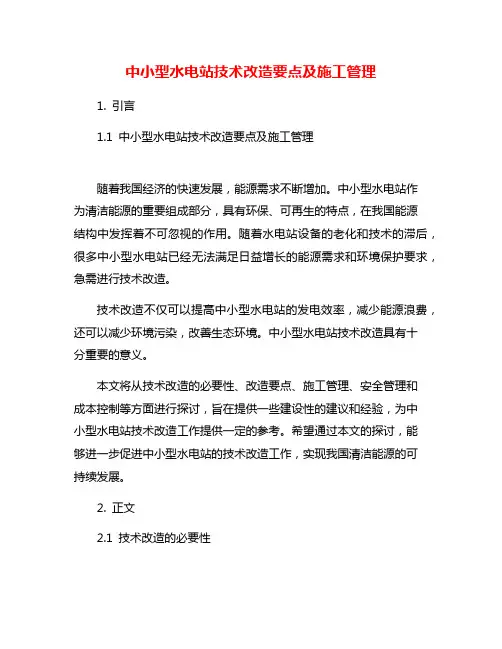 中小型水电站技术改造要点及施工管理

1. 引言

1.1 中小型水电站技术改造要点及施工管理

随着我国经济的快速发展，能源需求不断增加。中小型水电站作为清洁能源的重要组成部分，具有环保、可再生的特点，在我国能源结构中发挥着不可忽视的作用。随着水电站设备的老化和技术的滞后，很多中小型水电站已经无法满足日益增长的能源需求和环境保护要求，急需进行技术改造。

技术改造不仅可以提高中小型水电站的发电效率，减少能源浪费，还可以减少环境污染，改善生态环境。中小型水电站技术改造具有十分重要的意义。

本文将从技术改造的必要性、改造要点、施工管理、安全管理和成本控制等方面进行探讨，旨在提供一些建设性的建议和经验，为中小型水电站技术改造工作提供一定的参考。希望通过本文的探讨，能够进一步促进中小型水电站的技术改造工作，实现我国清洁能源的可持续发展。

2. 正文

2.1 技术改造的必要性